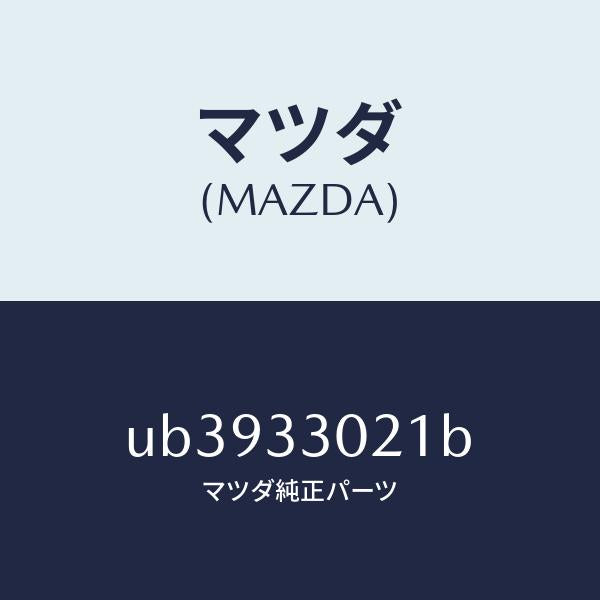 マツダ
(MAZDA)

ub3933021b
マツダ純正パーツ